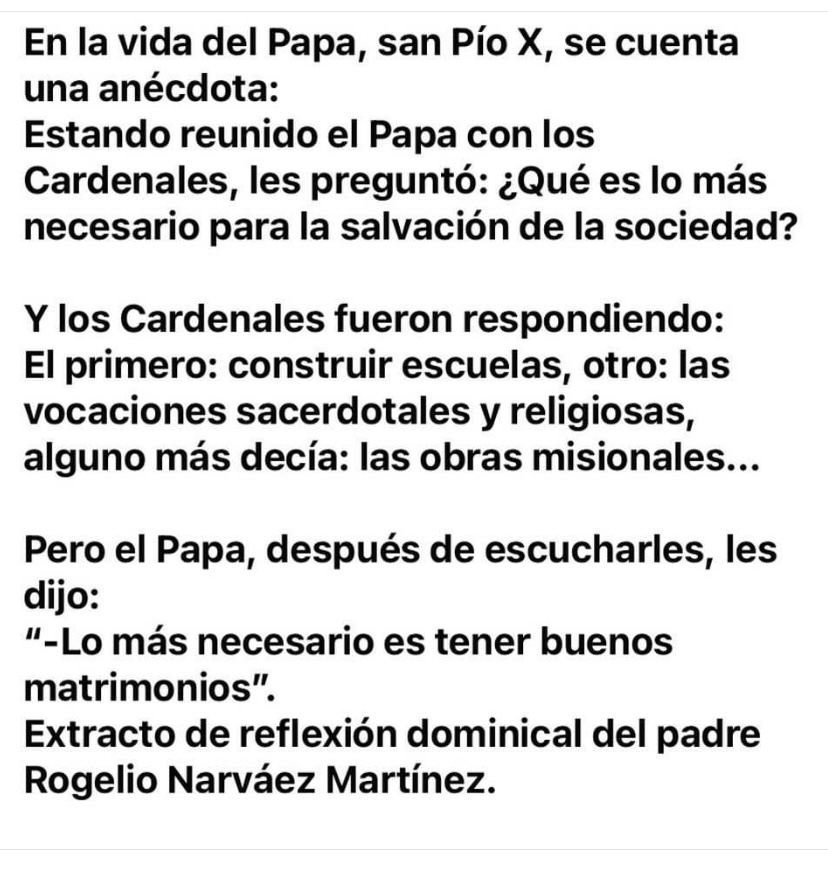 En la vida del Papa, san Pío X, se cuenta una anécdota:
Estando reunido el Papa con los Cardenales, les preguntó: ¿Qué es lo más necesario para la salvación de la sociedad?

Y los Cardenales fueron respondiendo:
El primero: construir escuelas, otro: las vocaciones sacerdotales y religiosas, alguno más decía: las obras misionales...

Pero el Papa, después de escucharles, les dijo:
"-Lo más necesario es tener buenos matrimonios".
Extracto de reflexión dominical del padre Rogelio Narváez Martínez.